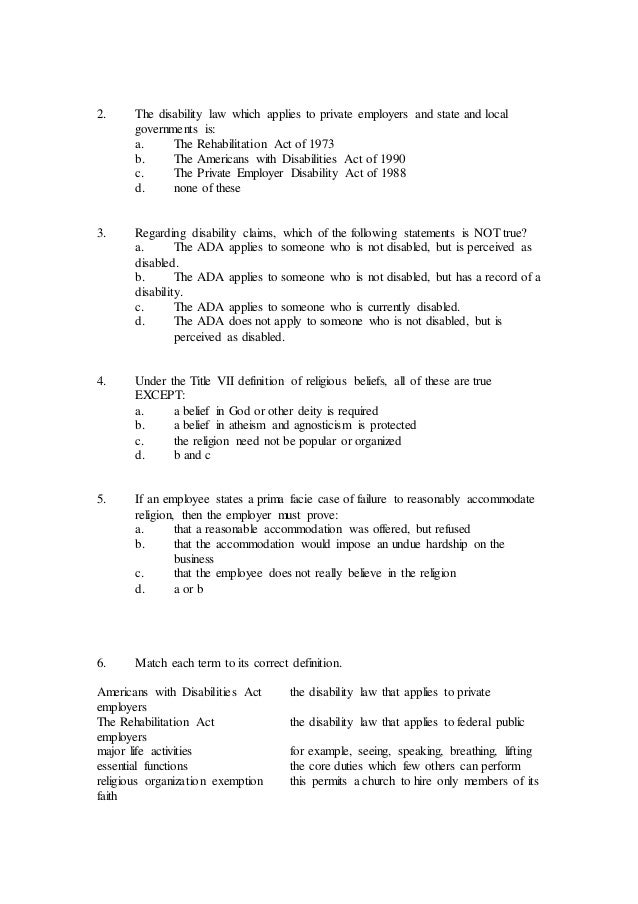 2. The disability law which applies to private employers and state and local governments is:
a. The Rehabilitation Act of 1973
b. The Americans with Disabilities Act of 1990
c. The Private Employer Disability Act of 1988
d. none of these

3. Regarding disability claims, which of the following statements is NOT true?
a. The ADA applies to someone who is not disabled, but is perceived as disabled.
b. The ADA applies to someone who is not disabled, but has a record of a disability.
c. The ADA applies to someone who is currently disabled.
d. The ADA does not apply to someone who is not disabled, but is perceived as disabled.

4. Under the Title VII definition of religious beliefs, all of these are true EXCEPT:
a. a belief in God or other deity is required
b. a belief in atheism and agnosticism is protected
c. the religion need not be popular or organized
d. b and c

5. If an employee states a prima facie case of failure to reasonably accommodate religion, then the employer must prove:
a. that a reasonable accommodation was offered, but refused
b. that the accommodation would impose an undue hardship on the business
c. that the employee does not really believe in the religion
d. a or b

6. Match each term to its correct definition.

Americans with Disabilities Act the disability law that applies to private employers
The Rehabilitation Act the disability law that applies to federal public employers
major life activities for example, seeing, speaking, breathing, lifting
essential functions the core duties which few others can perform
religious organization exemption this permits a church to hire only members of its faith